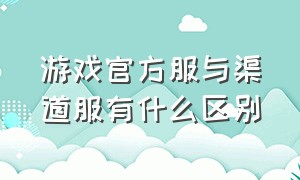 游戏官方服与渠道服有什么区别